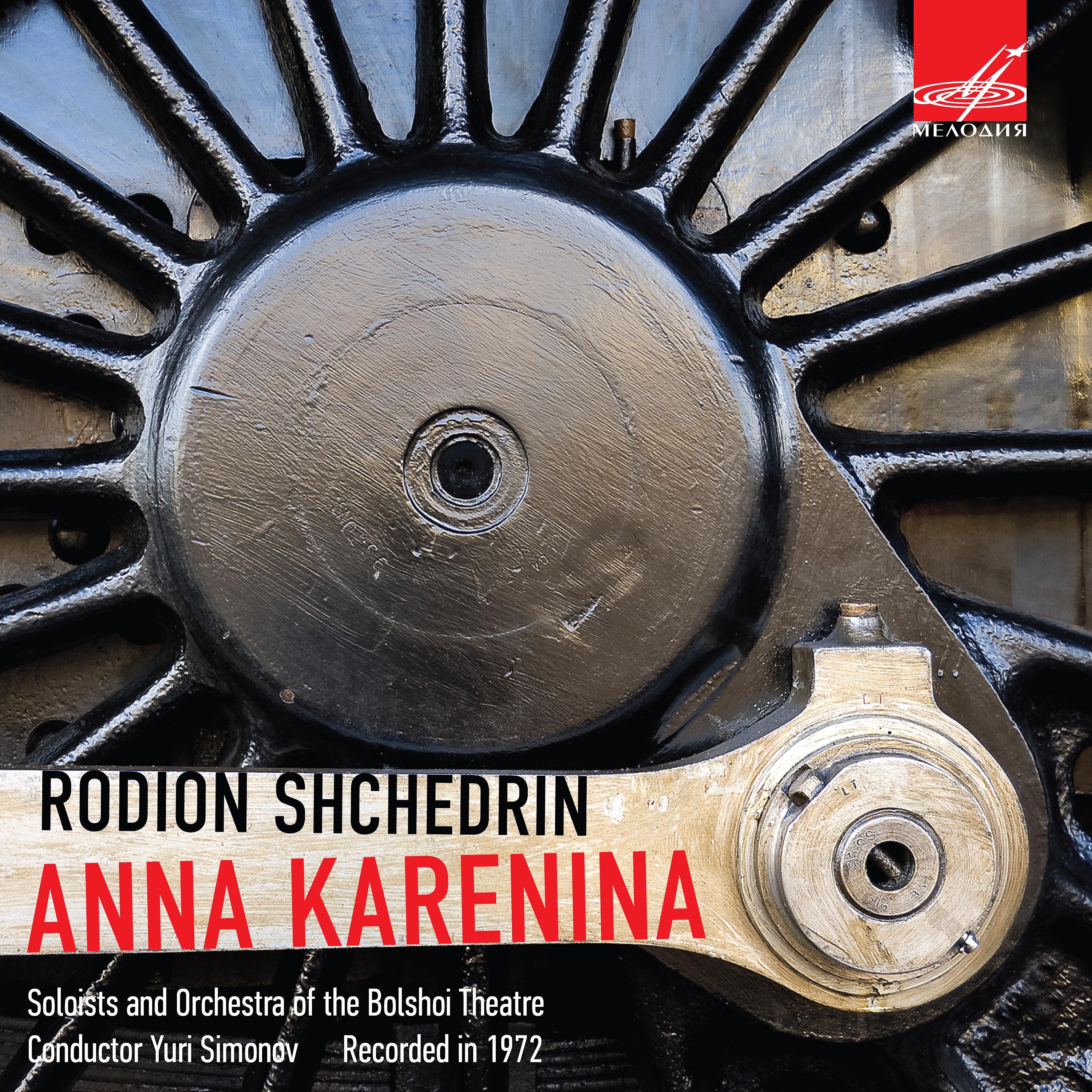 МЕЛОДИЯ

RODION SHCHEDRIN
ANNA KARENINA

Soloists and Orchestra of the Bolshoi Theatre
Conductor Yuri Simonov Recorded in 1972